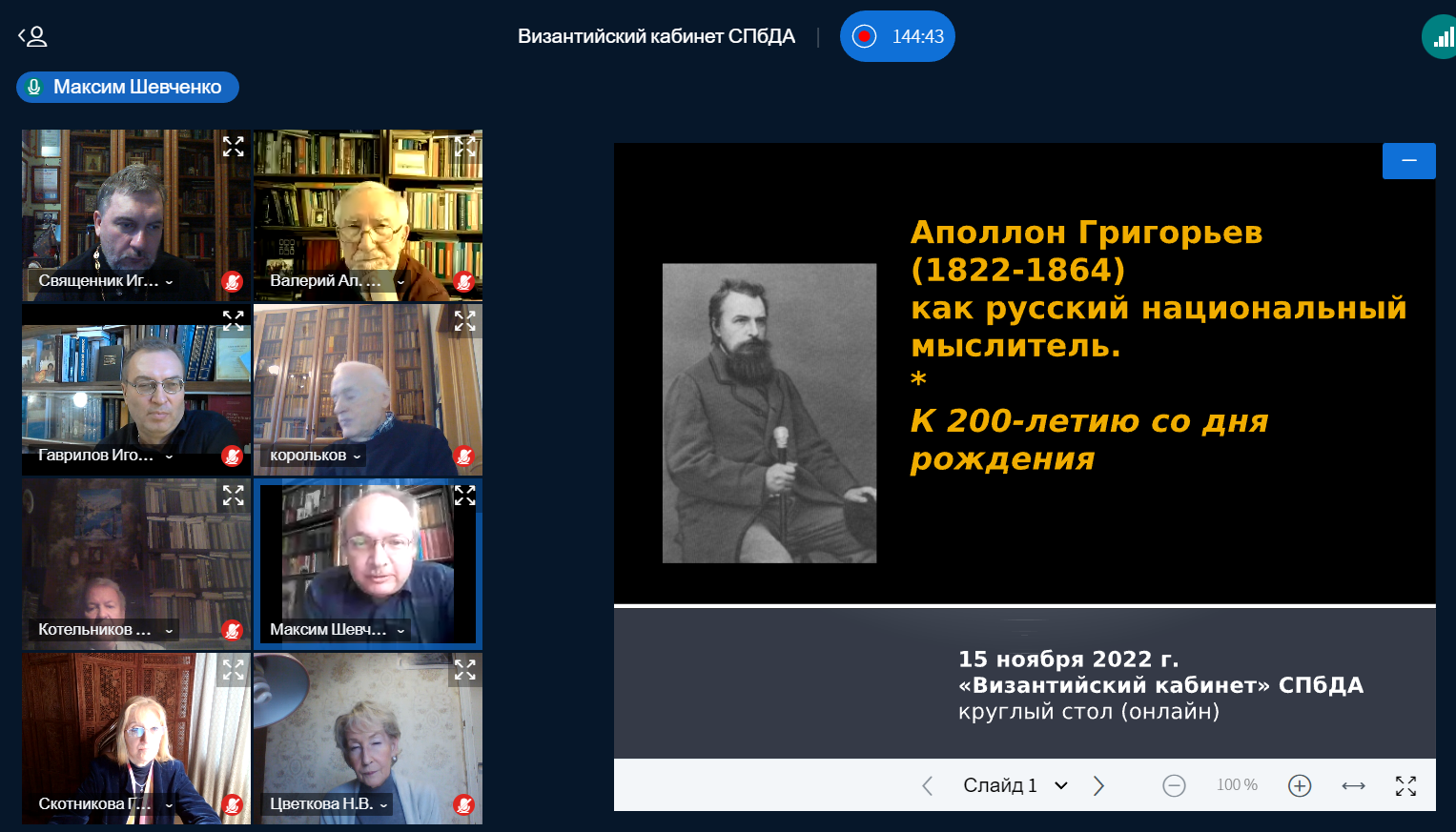 Византийский кабинет СПбДА 144:43

Максим Шевченко

Священник Иг...

Валерий Ал. ...

Гаврилов Иго...

корольков

Котельников ...

Максим Шевч...

Скотникова Г...

Цветкова Н.В.

Аполлон Григорьев (1822-1864) как русский национальный мыслитель.
*
К 200-летию со дня рождения

15 ноября 2022 г.
«Византийский кабинет» СПбДА
круглый стол (онлайн)

Слайд 1

100 %